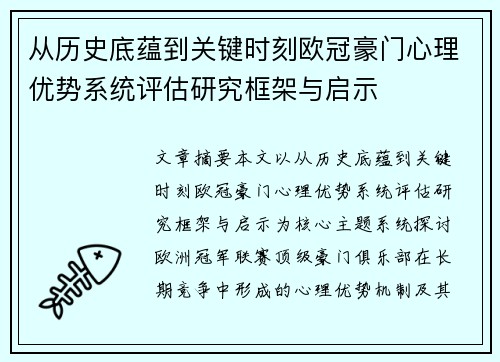 从历史底蕴到关键时刻欧冠豪门心理优势系统评估研究框架与启示

文章摘要本文以从历史底蕴到关键时刻欧冠豪门心理优势系统评估研究框架与启示为核心主题系统探讨欧洲冠军联赛顶级豪门俱乐部在长期竞争中形成的心理优势机制及其